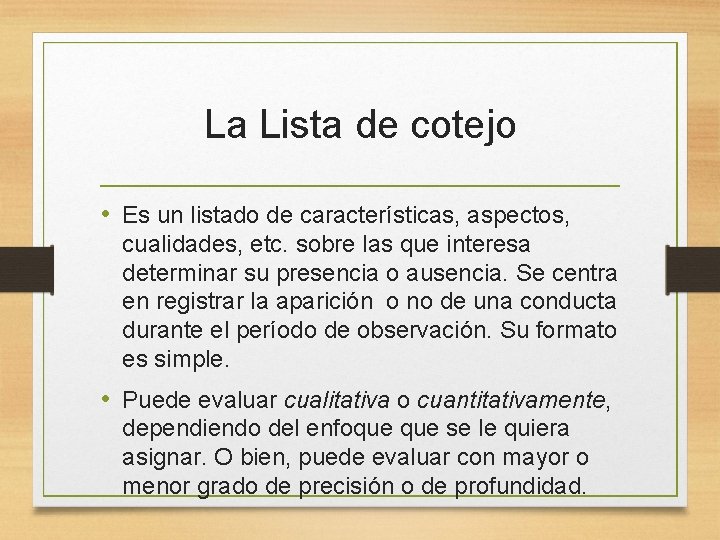 La Lista de cotejo

• Es un listado de características, aspectos, cualidades, etc. sobre las que interesa determinar su presencia o ausencia. Se centra en registrar la aparición  o no de una conducta durante el período de observación. Su formato es simple.

• Puede evaluar cualitativa o cuantitativamente, dependiendo del enfoque que se le quiera asignar. O bien, puede evaluar con mayor o menor grado de precisión o de profundidad.